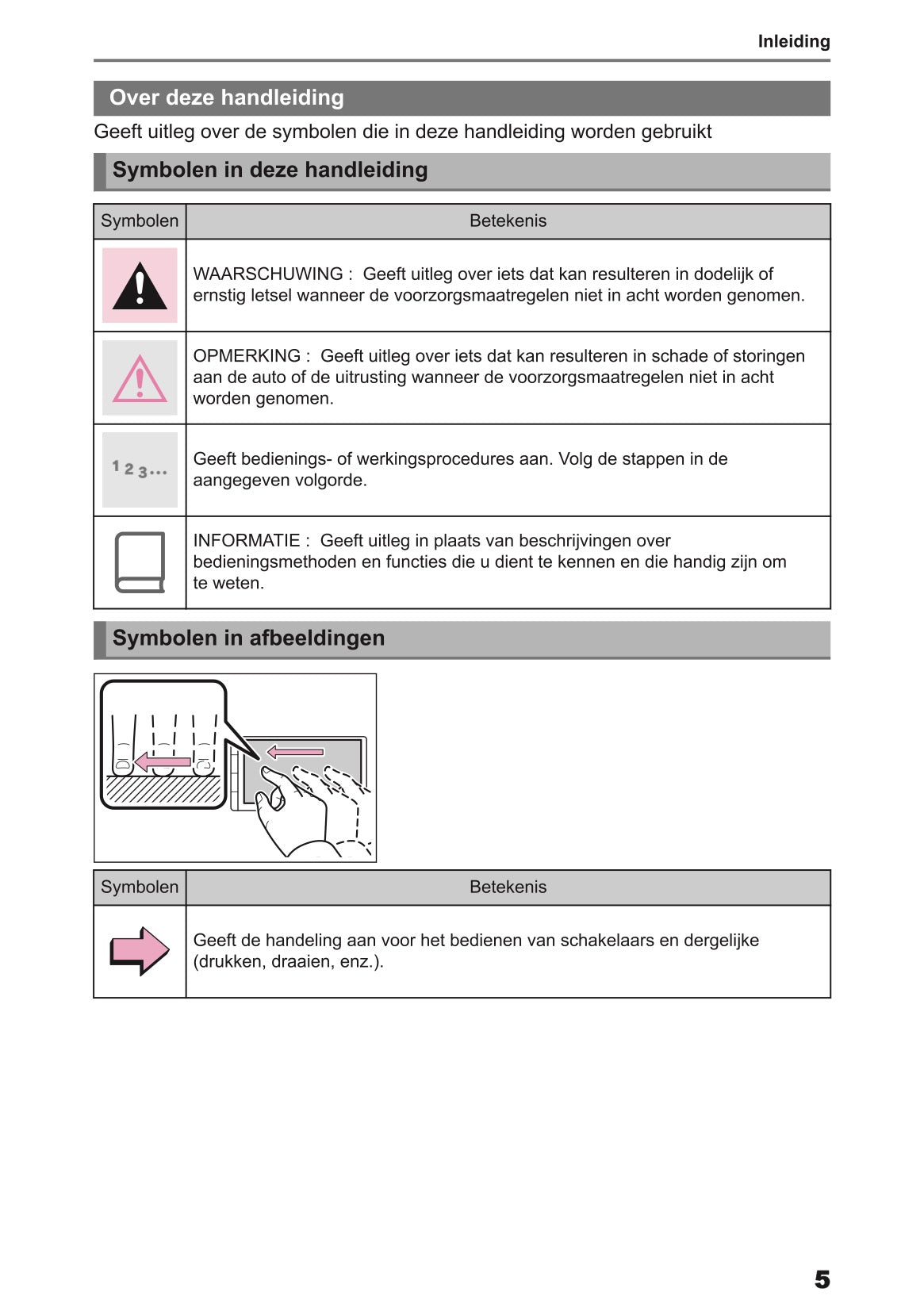 Inleiding

Over deze handleiding

Geeft uitleg over de symbolen die in deze handleiding worden gebruikt

Symbolen in deze handleiding

| Symbolen | Betekenis |
|---|---|
| | WAARSCHUWING : Geeft uitleg over iets dat kan resulteren in dodelijk of ernstig letsel wanneer de voorzorgsmaatregelen niet in acht worden genomen. |
| | OPMERKING : Geeft uitleg over iets dat kan resulteren in schade of storingen aan de auto of de uitrusting wanneer de voorzorgsmaatregelen niet in acht worden genomen. |
| 1 2 3... | Geeft bedienings- of werkingsprocedures aan. Volg de stappen in de aangegeven volgorde. |
| | INFORMATIE : Geeft uitleg in plaats van beschrijvingen over bedieningsmethoden en functies die u dient te kennen en die handig zijn om te weten. |

Symbolen in afbeeldingen

| Symbolen | Betekenis |
|---|---|
| | Geeft de handeling aan voor het bedienen van schakelaars en dergelijke (drukken, draaien, enz.). |

5